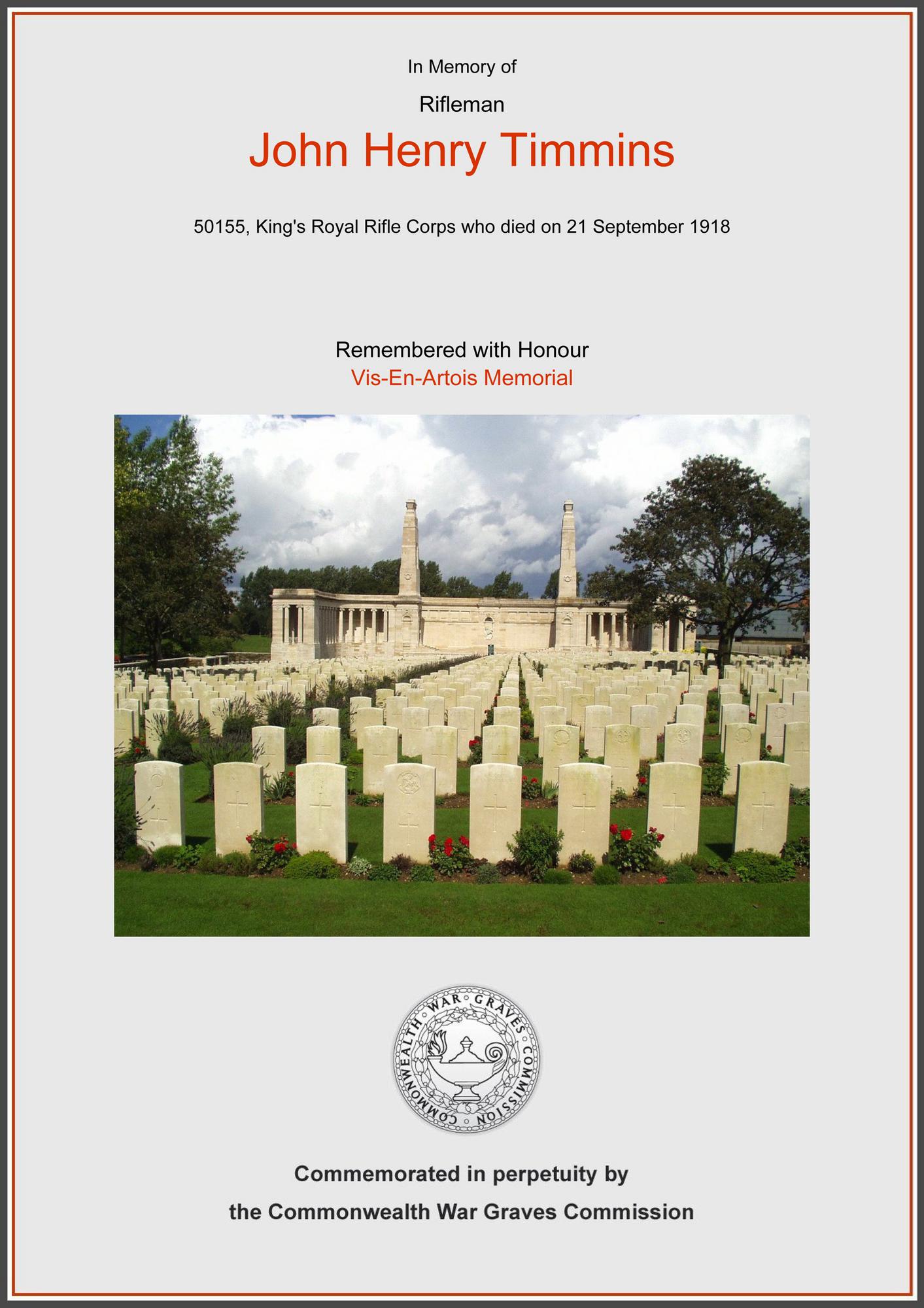 In Memory of

Rifleman

John Henry Timmins

50155, King's Royal Rifle Corps who died on 21 September 1918

Remembered with Honour

Vis-En-Artois Memorial

COMMONWEALTH WAR GRAVES COMMISSION

Commemorated in perpetuity by

the Commonwealth War Graves Commission